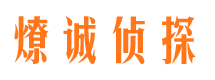 燎诚侦探